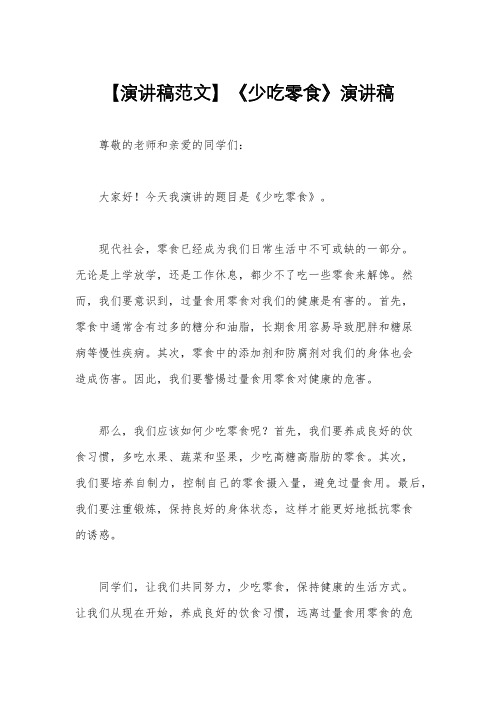 【演讲稿范文】《少吃零食》演讲稿

尊敬的老师和亲爱的同学们:

大家好！今天我演讲的题目是《少吃零食》。

现代社会，零食已经成为我们日常生活中不可或缺的一部分。无论是上学放学，还是工作休息，都少不了吃一些零食来解馋。然而，我们要意识到，过量食用零食对我们的健康是有害的。首先，零食中通常含有过多的糖分和油脂，长期食用容易导致肥胖和糖尿病等慢性疾病。其次，零食中的添加剂和防腐剂对我们的身体也会造成伤害。因此，我们要警惕过量食用零食对健康的危害。

那么，我们应该如何少吃零食呢？首先，我们要养成良好的饮食习惯，多吃水果、蔬菜和坚果，少吃高糖高脂肪的零食。其次，我们要培养自制力，控制自己的零食摄入量，避免过量食用。最后，我们要注重锻炼，保持良好的身体状态，这样才能更好地抵抗零食的诱惑。

同学们，让我们共同努力，少吃零食，保持健康的生活方式。让我们从现在开始，养成良好的饮食习惯，远离过量食用零食的危